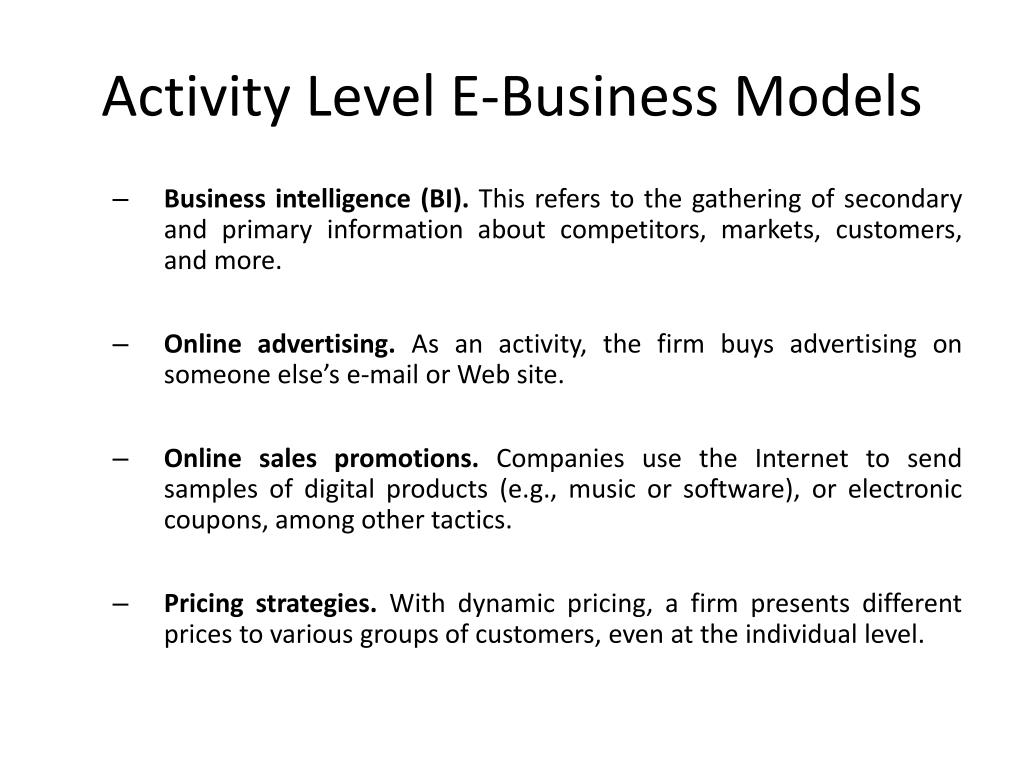 Activity Level E-Business Models

– Business intelligence (BI). This refers to the gathering of secondary and primary information about competitors, markets, customers, and more.

– Online advertising. As an activity, the firm buys advertising on someone else's e-mail or Web site.

– Online sales promotions. Companies use the Internet to send samples of digital products (e.g., music or software), or electronic coupons, among other tactics.

– Pricing strategies. With dynamic pricing, a firm presents different prices to various groups of customers, even at the individual level.